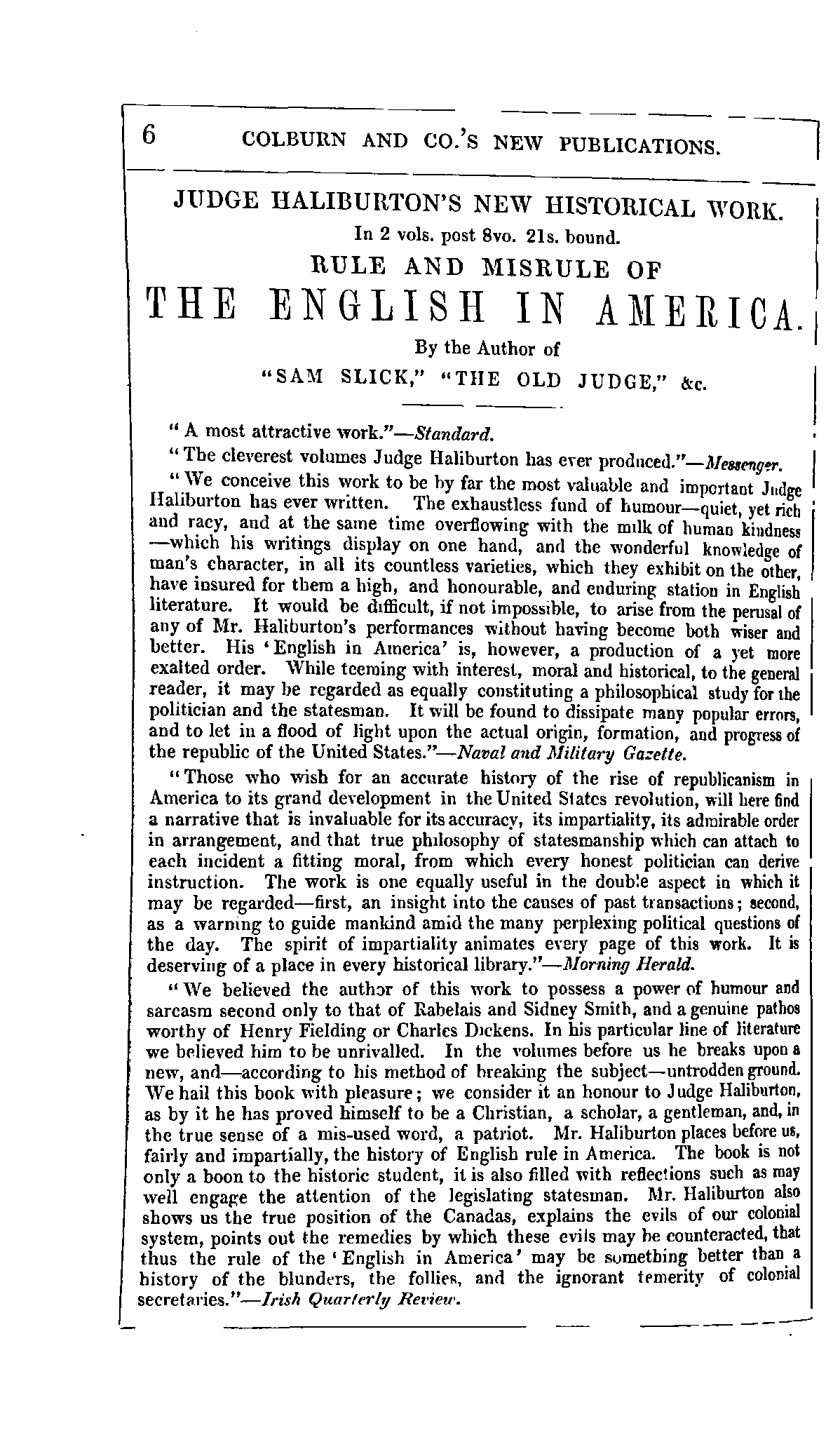 6 COLBURN AND CO.'S NEW PUBLICATIONS.

JUDGE HALIBURTON'S NEW HISTORICAL WORK.
In 2 vols. post 8vo. 21s. bound.
RULE AND MISRULE OF
THE ENGLISH IN AMERICA.
By the Author of
"SAM SLICK," "THE OLD JUDGE," &c.

"A most attractive work."—Standard.

"The cleverest volumes Judge Haliburton has ever produced."—Messenger.

"We conceive this work to be by far the most valuable and important Judge Haliburton has ever written. The exhaustless fund of humour—quiet, yet rich and racy, and at the same time overflowing with the milk of human kindness—which his writings display on one hand, and the wonderful knowledge of man's character, in all its countless varieties, which they exhibit on the other, have insured for them a high, and honourable, and enduring station in English literature. It would be difficult, if not impossible, to arise from the perusal of any of Mr. Haliburton's performances without having become both wiser and better. His 'English in America' is, however, a production of a yet more exalted order. While teeming with interest, moral and historical, to the general reader, it may be regarded as equally constituting a philosophical study for the politician and the statesman. It will be found to dissipate many popular errors, and to let in a flood of light upon the actual origin, formation, and progress of the republic of the United States."—Naval and Military Gazette.

"Those who wish for an accurate history of the rise of republicanism in America to its grand development in the United States revolution, will here find a narrative that is invaluable for its accuracy, its impartiality, its admirable order in arrangement, and that true philosophy of statesmanship which can attach to each incident a fitting moral, from which every honest politician can derive instruction. The work is one equally useful in the double aspect in which it may be regarded—first, an insight into the causes of past transactions; second, as a warning to guide mankind amid the many perplexing political questions of the day. The spirit of impartiality animates every page of this work. It is deserving of a place in every historical library."—Morning Herald.

"We believed the author of this work to possess a power of humour and sarcasm second only to that of Rabelais and Sidney Smith, and a genuine pathos worthy of Henry Fielding or Charles Dickens. In his particular line of literature we believed him to be unrivalled. In the volumes before us he breaks upon a new, and—according to his method of breaking the subject—untrodden ground. We hail this book with pleasure; we consider it an honour to Judge Haliburton, as by it he has proved himself to be a Christian, a scholar, a gentleman, and, in the true sense of a mis-used word, a patriot. Mr. Haliburton places before us, fairly and impartially, the history of English rule in America. The book is not only a boon to the historic student, it is also filled with reflections such as may well engage the attention of the legislating statesman. Mr. Haliburton also shows us the true position of the Canadas, explains the evils of our colonial system, points out the remedies by which these evils may be counteracted, that thus the rule of the 'English in America' may be something better than a history of the blunders, the follies, and the ignorant temerity of colonial secretaries."—Irish Quarterly Review.